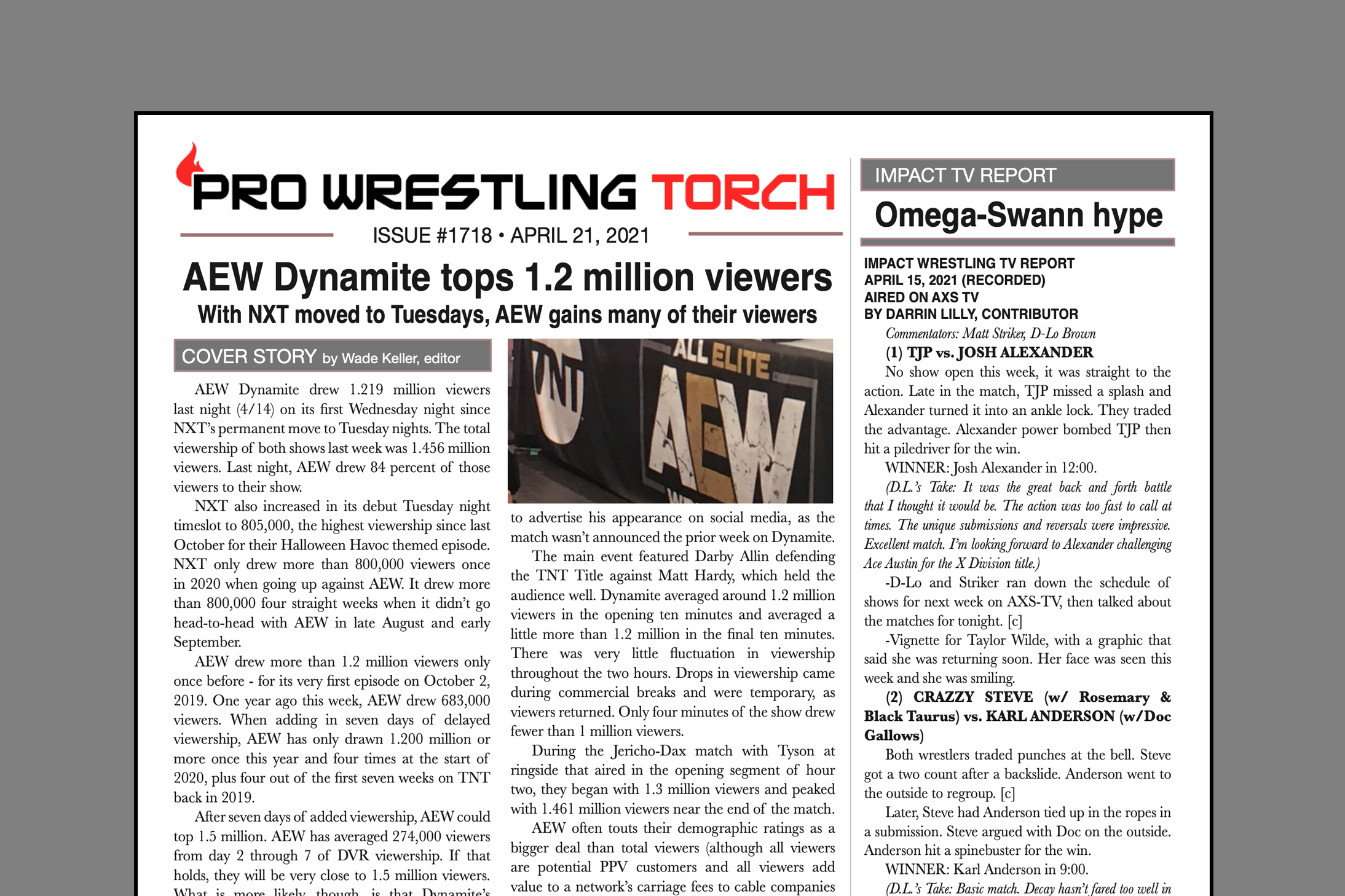 PRO WRESTLING TORCH

ISSUE #1718 • APRIL 21, 2021

AEW Dynamite tops 1.2 million viewers

With NXT moved to Tuesdays, AEW gains many of their viewers

COVER STORY by Wade Keller, editor

AEW Dynamite drew 1.219 million viewers last night (4/14) on its first Wednesday night since NXT's permanent move to Tuesday nights. The total viewership of both shows last week was 1.456 million viewers. Last night, AEW drew 84 percent of those viewers to their show.

NXT also increased in its debut Tuesday night timeslot to 805,000, the highest viewership since last October for their Halloween Havoc themed episode. NXT only drew more than 800,000 viewers once in 2020 when going up against AEW. It drew more than 800,000 four straight weeks when it didn't go head-to-head with AEW in late August and early September.

AEW drew more than 1.2 million viewers only once before - for its very first episode on October 2, 2019. One year ago this week, AEW drew 683,000 viewers. When adding in seven days of delayed viewership, AEW has only drawn 1.200 million or more once this year and four times at the start of 2020, plus four out of the first seven weeks on TNT back in 2019.

After seven days of added viewership, AEW could top 1.5 million. AEW has averaged 274,000 viewers from day 2 through 7 of DVR viewership. If that holds, they will be very close to 1.5 million viewers. What is more likely, though, is that Dynamite's

TNT ALL ELITE AEW

to advertise his appearance on social media, as the match wasn't announced the prior week on Dynamite.

The main event featured Darby Allin defending the TNT Title against Matt Hardy, which held the audience well. Dynamite averaged around 1.2 million viewers in the opening ten minutes and averaged a little more than 1.2 million in the final ten minutes. There was very little fluctuation in viewership throughout the two hours. Drops in viewership came during commercial breaks and were temporary, as viewers returned. Only four minutes of the show drew fewer than 1 million viewers.

During the Jericho-Dax match with Tyson at ringside that aired in the opening segment of hour two, they began with 1.3 million viewers and peaked with 1.461 million viewers near the end of the match.

AEW often touts their demographic ratings as a bigger deal than total viewers (although all viewers are potential PPV customers and all viewers add value to a network's carriage fees to cable companies

IMPACT TV REPORT

Omega-Swann hype

IMPACT WRESTLING TV REPORT
APRIL 15, 2021 (RECORDED)
AIRED ON AXS TV
BY DARRIN LILLY, CONTRIBUTOR

Commentators: Matt Striker, D-Lo Brown

(1) TJP vs. JOSH ALEXANDER

No show open this week, it was straight to the action. Late in the match, TJP missed a splash and Alexander turned it into an ankle lock. They traded the advantage. Alexander power bombed TJP then hit a piledriver for the win.

WINNER: Josh Alexander in 12:00.

(D.L.'s Take: It was the great back and forth battle that I thought it would be. The action was too fast to call at times. The unique submissions and reversals were impressive. Excellent match. I'm looking forward to Alexander challenging Ace Austin for the X Division title.)

-D-Lo and Striker ran down the schedule of shows for next week on AXS-TV, then talked about the matches for tonight. [c]

-Vignette for Taylor Wilde, with a graphic that said she was returning soon. Her face was seen this week and she was smiling.

(2) CRAZZY STEVE (w/ Rosemary & Black Taurus) vs. KARL ANDERSON (w/Doc Gallows)

Both wrestlers traded punches at the bell. Steve got a two count after a backslide. Anderson went to the outside to regroup. [c]

Later, Steve had Anderson tied up in the ropes in a submission. Steve argued with Doc on the outside. Anderson hit a spinebuster for the win.

WINNER: Karl Anderson in 9:00.

(D.L.'s Take: Basic match. Decay hasn't fared too well in